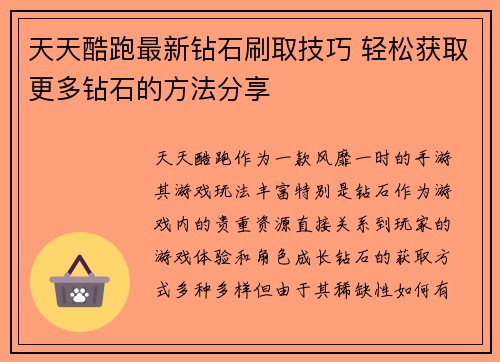 天天酷跑最新钻石刷取技巧 轻松获取更多钻石的方法分享

天天酷跑作为一款风靡一时的手游其游戏玩法丰富特别是钻石作为游戏内的贵重资源直接关系到玩家的游戏体验和角色成长钻石的获取方式多种多样但由于其稀缺性如何有